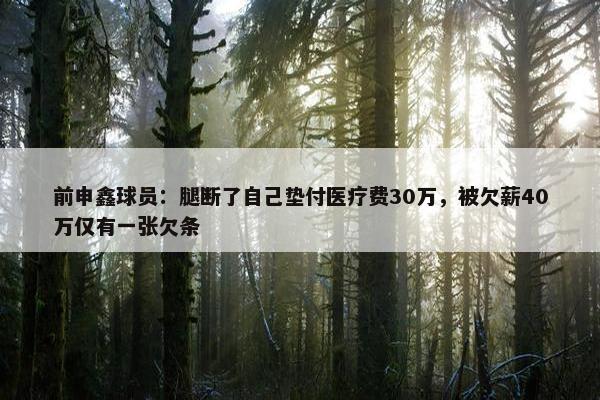 前申鑫球员：腿断了自己垫付医疗费30万，被欠薪40万仅有一张欠条